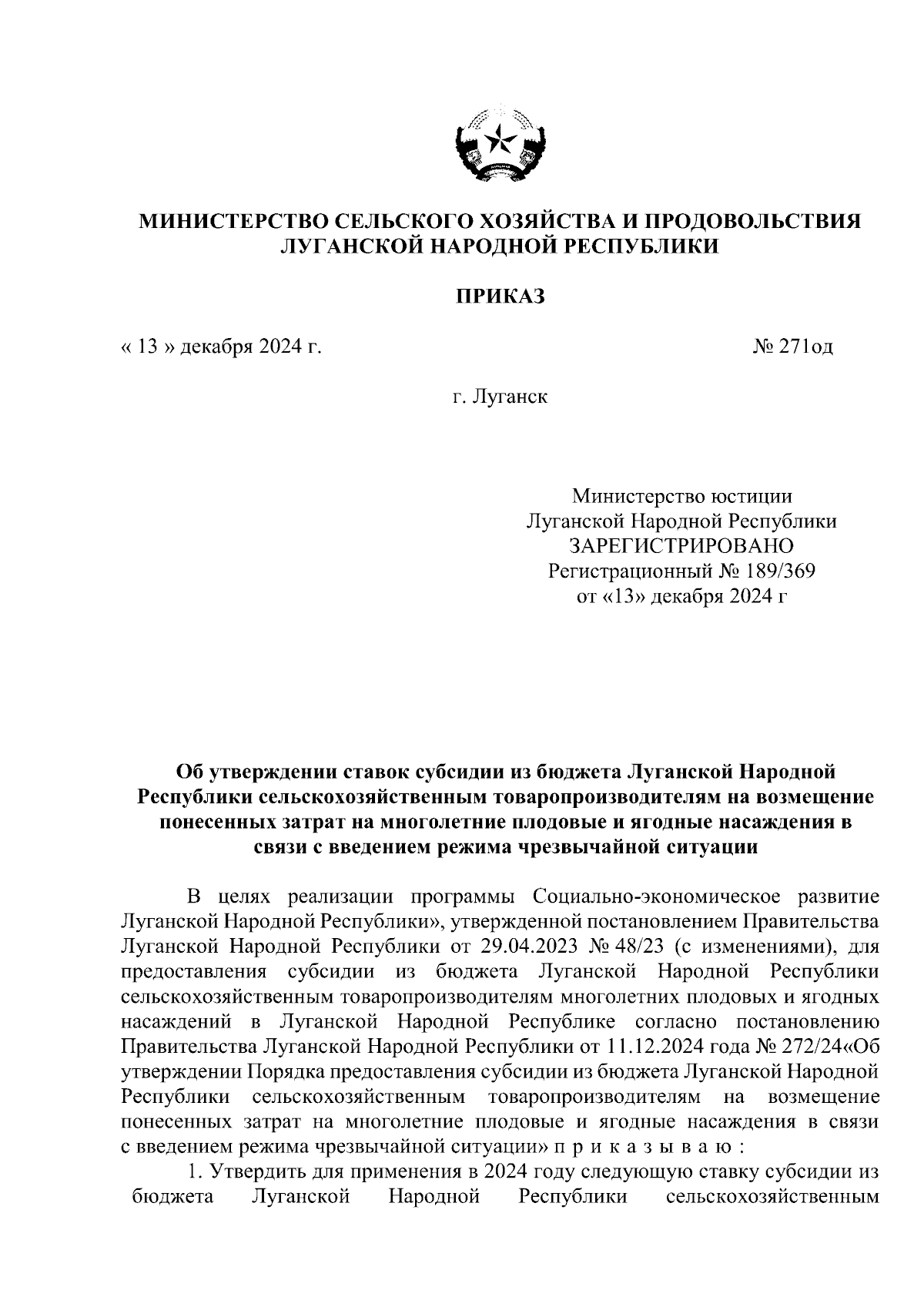 МИНИСТЕРСТВО СЕЛЬСКОГО ХОЗЯЙСТВА И ПРОДОВОЛЬСТВИЯ ЛУГАНСКОЙ НАРОДНОЙ РЕСПУБЛИКИ

ПРИКАЗ

« 13 » декабря 2024 г.

№ 271од

г. Луганск

Министерство юстиции
Луганской Народной Республики
ЗАРЕГИСТРИРОВАНО
Регистрационный № 189/369
от «13» декабря 2024 г

Об утверждении ставок субсидии из бюджета Луганской Народной Республики сельскохозяйственным товаропроизводителям на возмещение понесенных затрат на многолетние плодовые и ягодные насаждения в связи с введением режима чрезвычайной ситуации

В целях реализации программы Социально-экономическое развитие Луганской Народной Республики», утвержденной постановлением Правительства Луганской Народной Республики от 29.04.2023 № 48/23 (с изменениями), для предоставления субсидии из бюджета Луганской Народной Республики сельскохозяйственным товаропроизводителям многолетних плодовых и ягодных насаждений в Луганской Народной Республике согласно постановлению Правительства Луганской Народной Республики от 11.12.2024 года № 272/24«Об утверждении Порядка предоставления субсидии из бюджета Луганской Народной Республики сельскохозяйственным товаропроизводителям на возмещение понесенных затрат на многолетние плодовые и ягодные насаждения в связи с введением режима чрезвычайной ситуации» п р и к а з ы в а ю :

1. Утвердить для применения в 2024 году следующую ставку субсидии из бюджета Луганской Народной Республики сельскохозяйственным